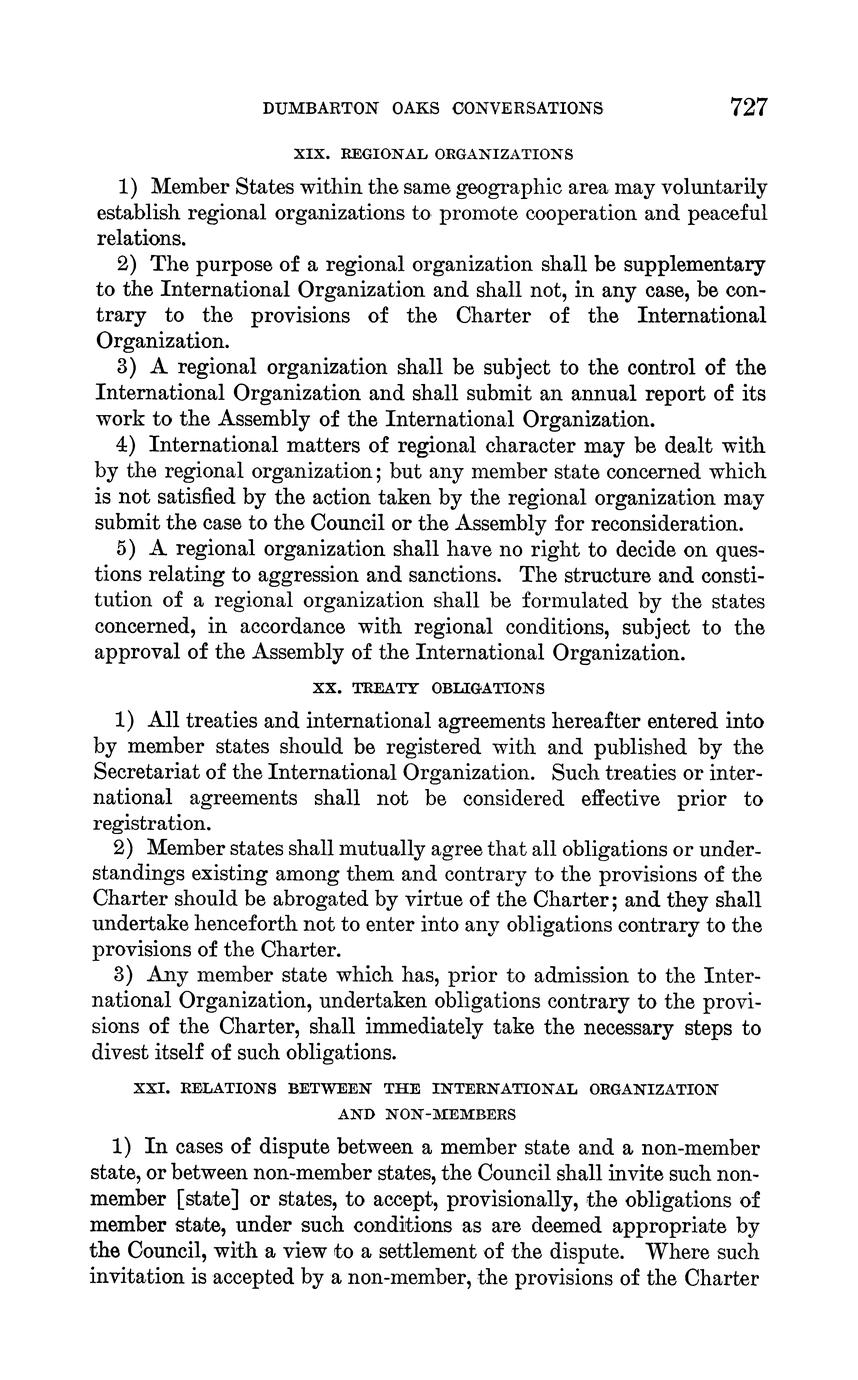 DUMBARTON OAKS CONVERSATIONS 727

XIX. REGIONAL ORGANIZATIONS

1) Member States within the same geographic area may voluntarily establish regional organizations to promote cooperation and peaceful relations.

2) The purpose of a regional organization shall be supplementary to the International Organization and shall not, in any case, be contrary to the provisions of the Charter of the International Organization.

3) A regional organization shall be subject to the control of the International Organization and shall submit an annual report of its work to the Assembly of the International Organization.

4) International matters of regional character may be dealt with by the regional organization; but any member state concerned which is not satisfied by the action taken by the regional organization may submit the case to the Council or the Assembly for reconsideration.

5) A regional organization shall have no right to decide on questions relating to aggression and sanctions. The structure and constitution of a regional organization shall be formulated by the states concerned, in accordance with regional conditions, subject to the approval of the Assembly of the International Organization.

XX. TREATY OBLIGATIONS

1) All treaties and international agreements hereafter entered into by member states should be registered with and published by the Secretariat of the International Organization. Such treaties or international agreements shall not be considered effective prior to registration.

2) Member states shall mutually agree that all obligations or understandings existing among them and contrary to the provisions of the Charter should be abrogated by virtue of the Charter; and they shall undertake henceforth not to enter into any obligations contrary to the provisions of the Charter.

3) Any member state which has, prior to admission to the International Organization, undertaken obligations contrary to the provisions of the Charter, shall immediately take the necessary steps to divest itself of such obligations.

XXI. RELATIONS BETWEEN THE INTERNATIONAL ORGANIZATION AND NON-MEMBERS

1) In cases of dispute between a member state and a non-member state, or between non-member states, the Council shall invite such non-member [state] or states, to accept, provisionally, the obligations of member state, under such conditions as are deemed appropriate by the Council, with a view to a settlement of the dispute. Where such invitation is accepted by a non-member, the provisions of the Charter